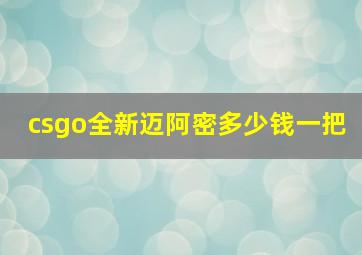 csgo全新迈阿密多少钱一把